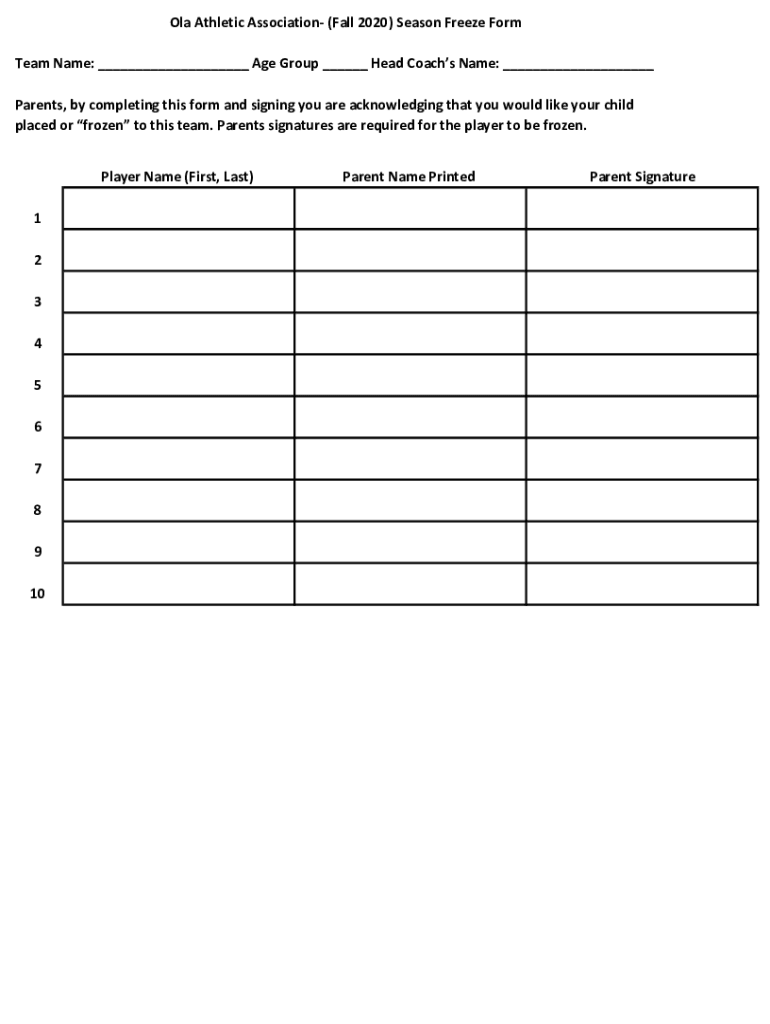 Ola Athletic Association- (Fall 2020) Season Freeze Form

Team Name: ____________________ Age Group ______ Head Coach's Name: ____________________

Parents, by completing this form and signing you are acknowledging that you would like your child placed or "frozen" to this team. Parents signatures are required for the player to be frozen.

| | Player Name (First, Last) | Parent Name Printed | Parent Signature |
|---|---|---|---|
| 1 | | | |
| 2 | | | |
| 3 | | | |
| 4 | | | |
| 5 | | | |
| 6 | | | |
| 7 | | | |
| 8 | | | |
| 9 | | | |
| 10 | | | |